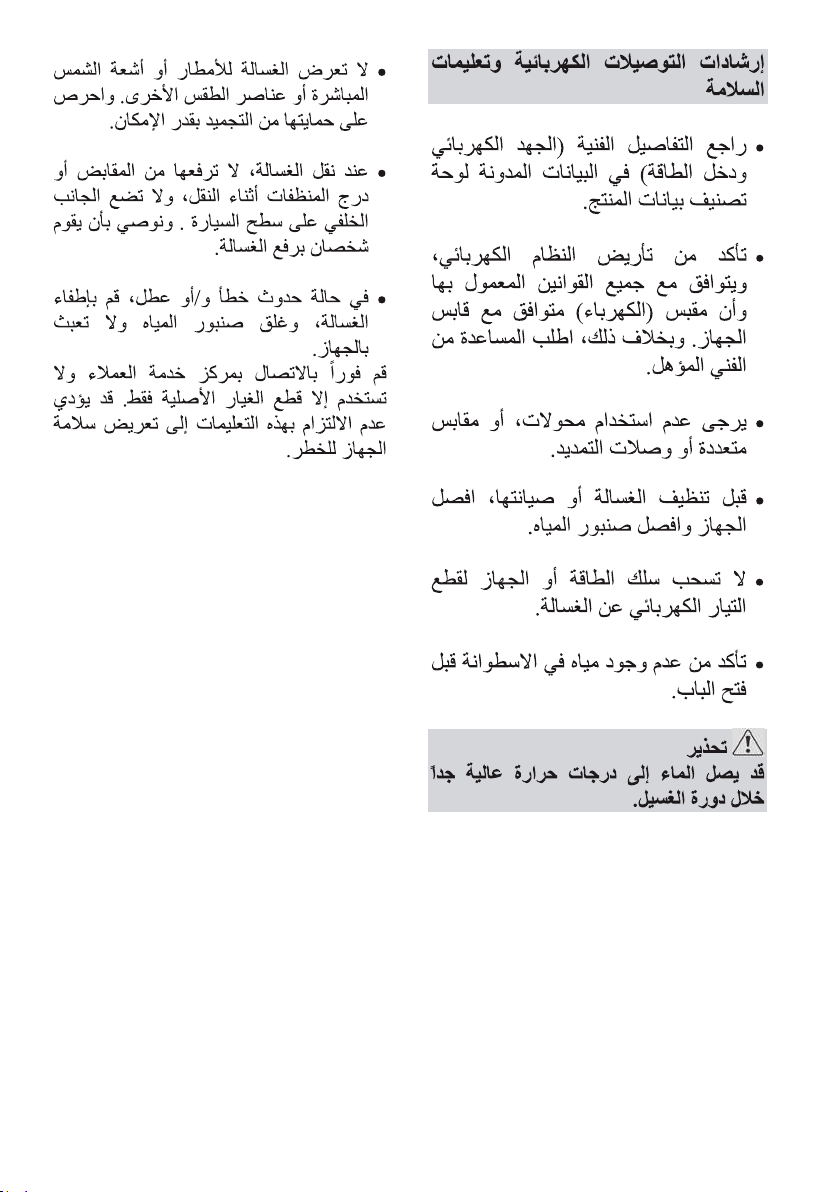 إرشادات التوصيلات الكهربائية وتعليمات السلامة

• راجع التفاصيل الفنية (الجهد الكهربائي ودخل الطاقة) في البيانات المدونة لوحة تصنيف بيانات المنتج.

• تأكد من تأريض النظام الكهربائي، ويتوافق مع جميع القوانين المعمول بها وأن مقبس (الكهرباء) متوافق مع قابس الجهاز. وبخلاف ذلك، اطلب المساعدة من الفني المؤهل.

• يرجى عدم استخدام محولات، أو مقابس متعددة أو وصلات التمديد.

• قبل تنظيف الغسالة أو صيانتها، افصل الجهاز وافصل صنبور المياه.

• لا تسحب سلك الطاقة أو الجهاز لقطع التيار الكهربائي عن الغسالة.

• تأكد من عدم وجود مياه في الاسطوانة قبل فتح الباب.

تحذير
قد يصل الماء إلى درجات حرارة عالية جداً خلال دورة الغسيل.

• لا تعرض الغسالة للأمطار أو أشعة الشمس المباشرة أو عناصر الطقس الأخرى. واحرص على حمايتها من التجميد بقدر الإمكان.

• عند نقل الغسالة، لا ترفعها من المقابض أو درج المنظفات أثناء النقل، ولا تضع الجانب الخلفي على سطح السيارة . ونوصي بأن يقوم شخصان برفع الغسالة.

• في حالة حدوث خطأ و/أو عطل، قم بإطفاء الغسالة، وغلق صنبور المياه ولا تعبث بالجهاز.
قم فوراً بالاتصال بمركز خدمة العملاء ولا تستخدم إلا قطع الغيار الأصلية فقط. قد يؤدي عدم الالتزام بهذه التعليمات إلى تعريض سلامة الجهاز للخطر.